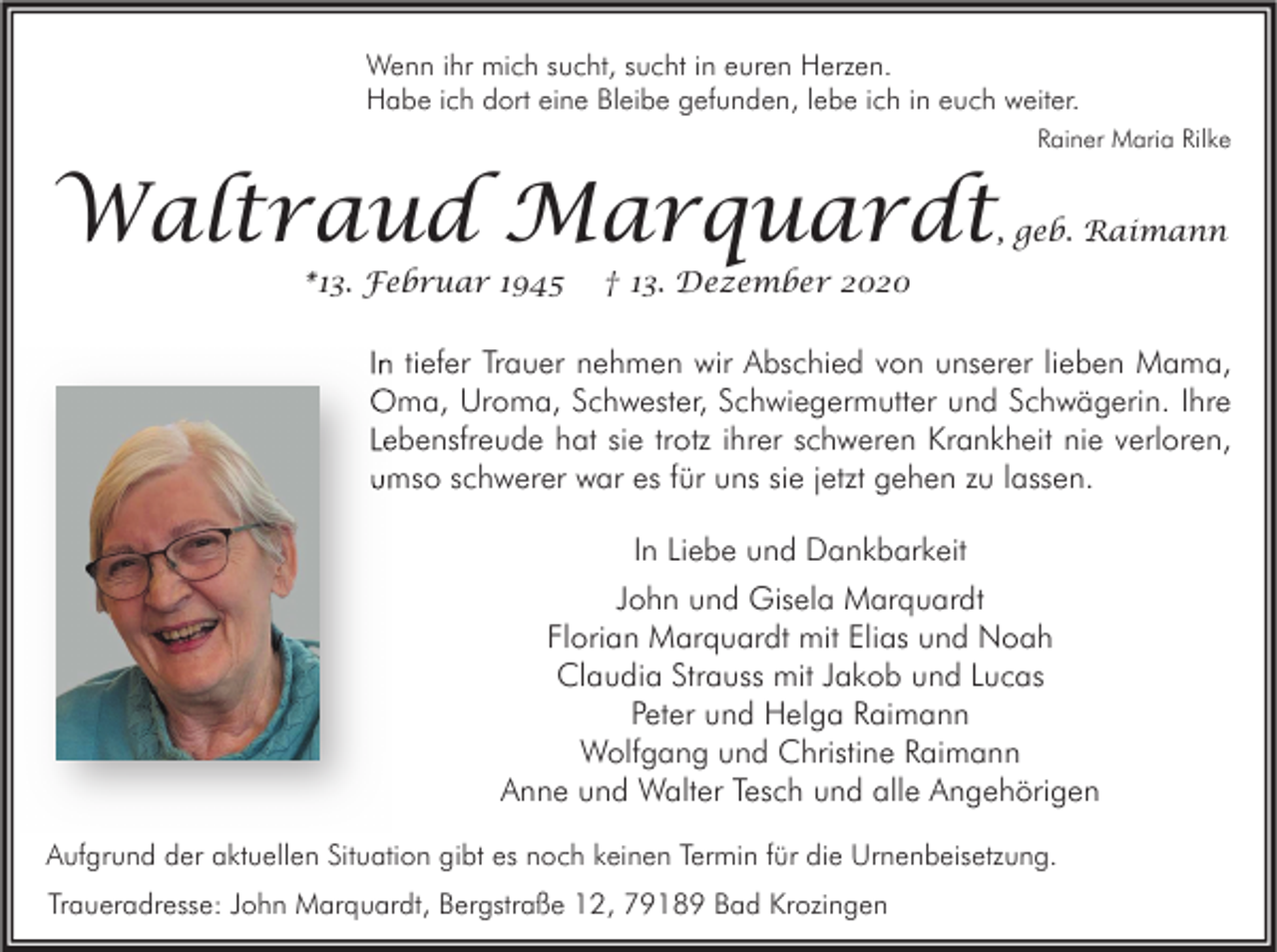 Wenn ihr mich sucht, sucht in euren Herzen.
Habe ich dort eine Bleibe gefunden, lebe ich in euch weiter.

Rainer Maria Rilke

Waltraud Marquardt, geb. Raimann

*13. Februar 1945 † 13. Dezember 2020

In tiefer Trauer nehmen wir Abschied von unserer lieben Mama, Oma, Uroma, Schwester, Schwiegermutter und Schwägerin. Ihre Lebensfreude hat sie trotz ihrer schweren Krankheit nie verloren, umso schwerer war es für uns sie jetzt gehen zu lassen.

In Liebe und Dankbarkeit

John und Gisela Marquardt
Florian Marquardt mit Elias und Noah
Claudia Strauss mit Jakob und Lucas
Peter und Helga Raimann
Wolfgang und Christine Raimann
Anne und Walter Tesch und alle Angehörigen

Aufgrund der aktuellen Situation gibt es noch keinen Termin für die Urnenbeisetzung.

Traueradresse: John Marquardt, Bergstraße 12, 79189 Bad Krozingen